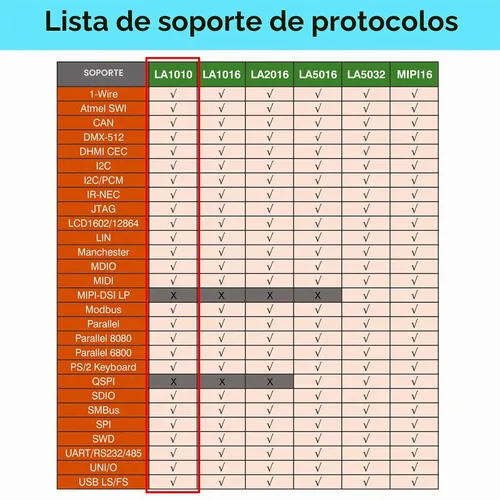 Lista de soporte de protocolos

| SOPORTE | LA1010 | LA1016 | LA2016 | LA5016 | LA5032 | MIPI16 |
|---|---|---|---|---|---|---|
| 1-Wire | √ | √ | √ | √ | √ | √ |
| Atmel SWI | √ | √ | √ | √ | √ | √ |
| CAN | √ | √ | √ | √ | √ | √ |
| DMX-512 | √ | √ | √ | √ | √ | √ |
| DHMI CEC | √ | √ | √ | √ | √ | √ |
| I2C | √ | √ | √ | √ | √ | √ |
| I2C/PCM | √ | √ | √ | √ | √ | √ |
| IR-NEC | √ | √ | √ | √ | √ | √ |
| JTAG | √ | √ | √ | √ | √ | √ |
| LCD1602/12864 | √ | √ | √ | √ | √ | √ |
| LIN | √ | √ | √ | √ | √ | √ |
| Manchester | √ | √ | √ | √ | √ | √ |
| MDIO | √ | √ | √ | √ | √ | √ |
| MIDI | √ | √ | √ | √ | √ | √ |
| MIPI-DSI LP | X | X | X | X | √ | √ |
| Modbus | √ | √ | √ | √ | √ | √ |
| Parallel | √ | √ | √ | √ | √ | √ |
| Parallel 8080 | √ | √ | √ | √ | √ | √ |
| Parallel 6800 | √ | √ | √ | √ | √ | √ |
| PS/2 Keyboard | √ | √ | √ | √ | √ | √ |
| QSPI | X | X | X | √ | √ | √ |
| SDIO | √ | √ | √ | √ | √ | √ |
| SMBus | √ | √ | √ | √ | √ | √ |
| SPI | √ | √ | √ | √ | √ | √ |
| SWD | √ | √ | √ | √ | √ | √ |
| UART/RS232/485 | √ | √ | √ | √ | √ | √ |
| UNI/O | √ | √ | √ | √ | √ | √ |
| USB LS/FS | √ | √ | √ | √ | √ | √ |